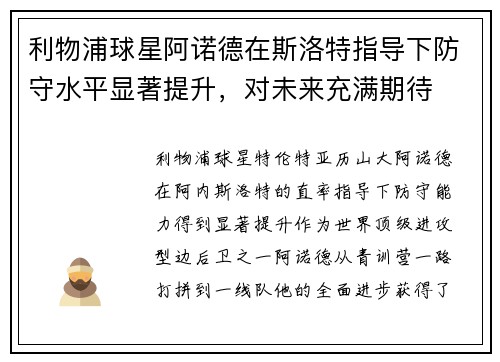 利物浦球星阿诺德在斯洛特指导下防守水平显著提升，对未来充满期待

利物浦球星特伦特亚历山大阿诺德在阿内斯洛特的直率指导下防守能力得到显著提升作为世界顶级进攻型边后卫之一阿诺德从青训营一路打拼到一线队他的全面进步获得了